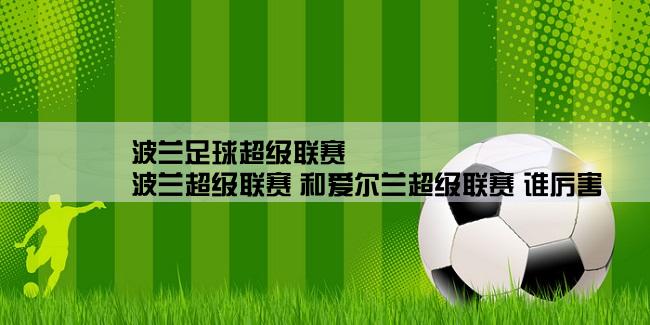 波兰足球超级联赛
波兰超级联赛 和爱尔兰超级联赛 谁厉害